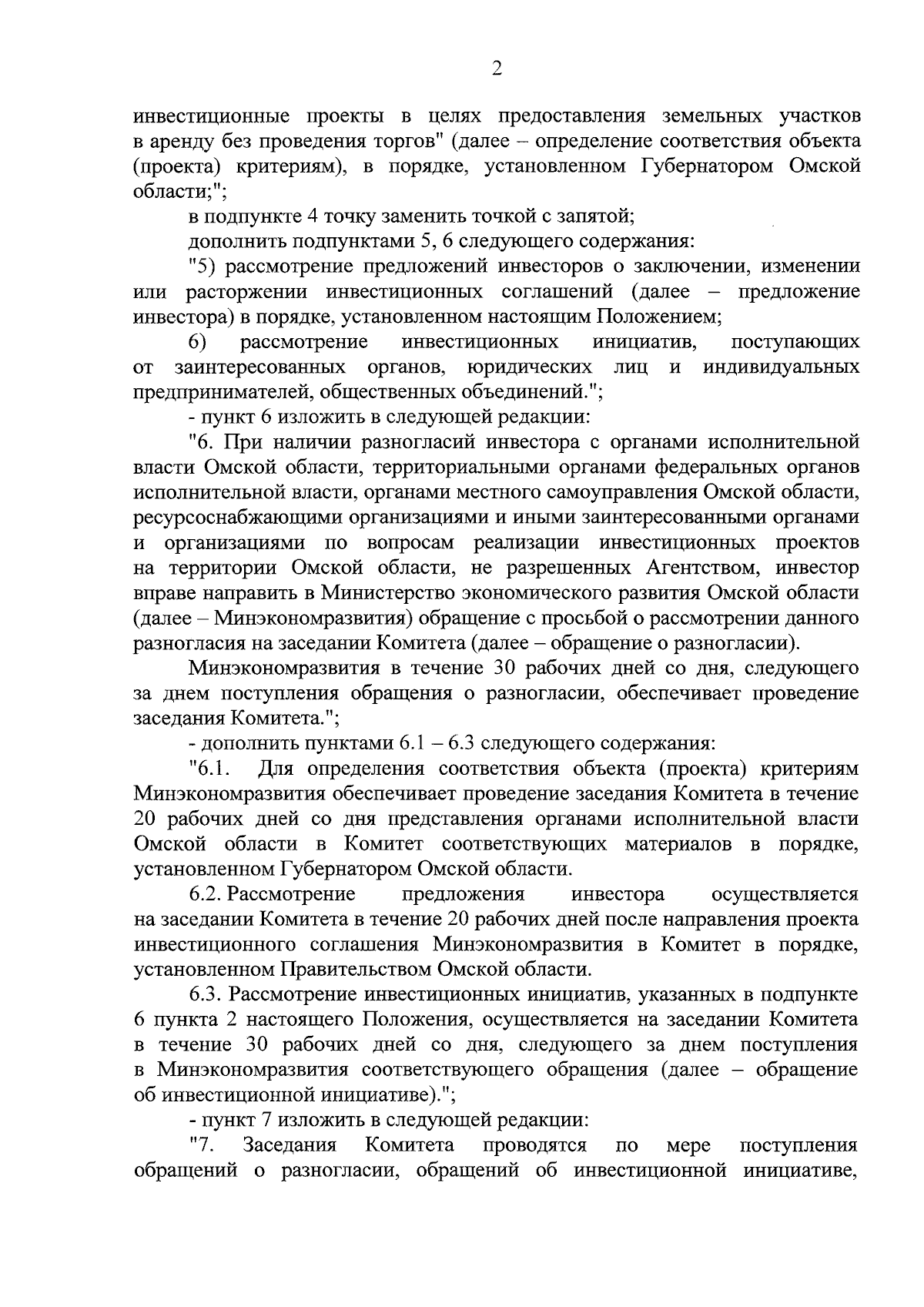 2

инвестиционные проекты в целях предоставления земельных участков в аренду без проведения торгов" (далее – определение соответствия объекта (проекта) критериям), в порядке, установленном Губернатором Омской области;";

в подпункте 4 точку заменить точкой с запятой;

дополнить подпунктами 5, 6 следующего содержания:

"5) рассмотрение предложений инвесторов о заключении, изменении или расторжении инвестиционных соглашений (далее – предложение инвестора) в порядке, установленном настоящим Положением;

6) рассмотрение инвестиционных инициатив, поступающих от заинтересованных органов, юридических лиц и индивидуальных предпринимателей, общественных объединений.";

- пункт 6 изложить в следующей редакции:

"6. При наличии разногласий инвестора с органами исполнительной власти Омской области, территориальными органами федеральных органов исполнительной власти, органами местного самоуправления Омской области, ресурсоснабжающими организациями и иными заинтересованными органами и организациями по вопросам реализации инвестиционных проектов на территории Омской области, не разрешенных Агентством, инвестор вправе направить в Министерство экономического развития Омской области (далее – Минэкономразвития) обращение с просьбой о рассмотрении данного разногласия на заседании Комитета (далее – обращение о разногласии).

Минэкономразвития в течение 30 рабочих дней со дня, следующего за днем поступления обращения о разногласии, обеспечивает проведение заседания Комитета.";

- дополнить пунктами 6.1 – 6.3 следующего содержания:

"6.1. Для определения соответствия объекта (проекта) критериям Минэкономразвития обеспечивает проведение заседания Комитета в течение 20 рабочих дней со дня представления органами исполнительной власти Омской области в Комитет соответствующих материалов в порядке, установленном Губернатором Омской области.

6.2. Рассмотрение предложения инвестора осуществляется на заседании Комитета в течение 20 рабочих дней после направления проекта инвестиционного соглашения Минэкономразвития в Комитет в порядке, установленном Правительством Омской области.

6.3. Рассмотрение инвестиционных инициатив, указанных в подпункте 6 пункта 2 настоящего Положения, осуществляется на заседании Комитета в течение 30 рабочих дней со дня, следующего за днем поступления в Минэкономразвития соответствующего обращения (далее – обращение об инвестиционной инициативе).";

- пункт 7 изложить в следующей редакции:

"7. Заседания Комитета проводятся по мере поступления обращений о разногласии, обращений об инвестиционной инициативе,